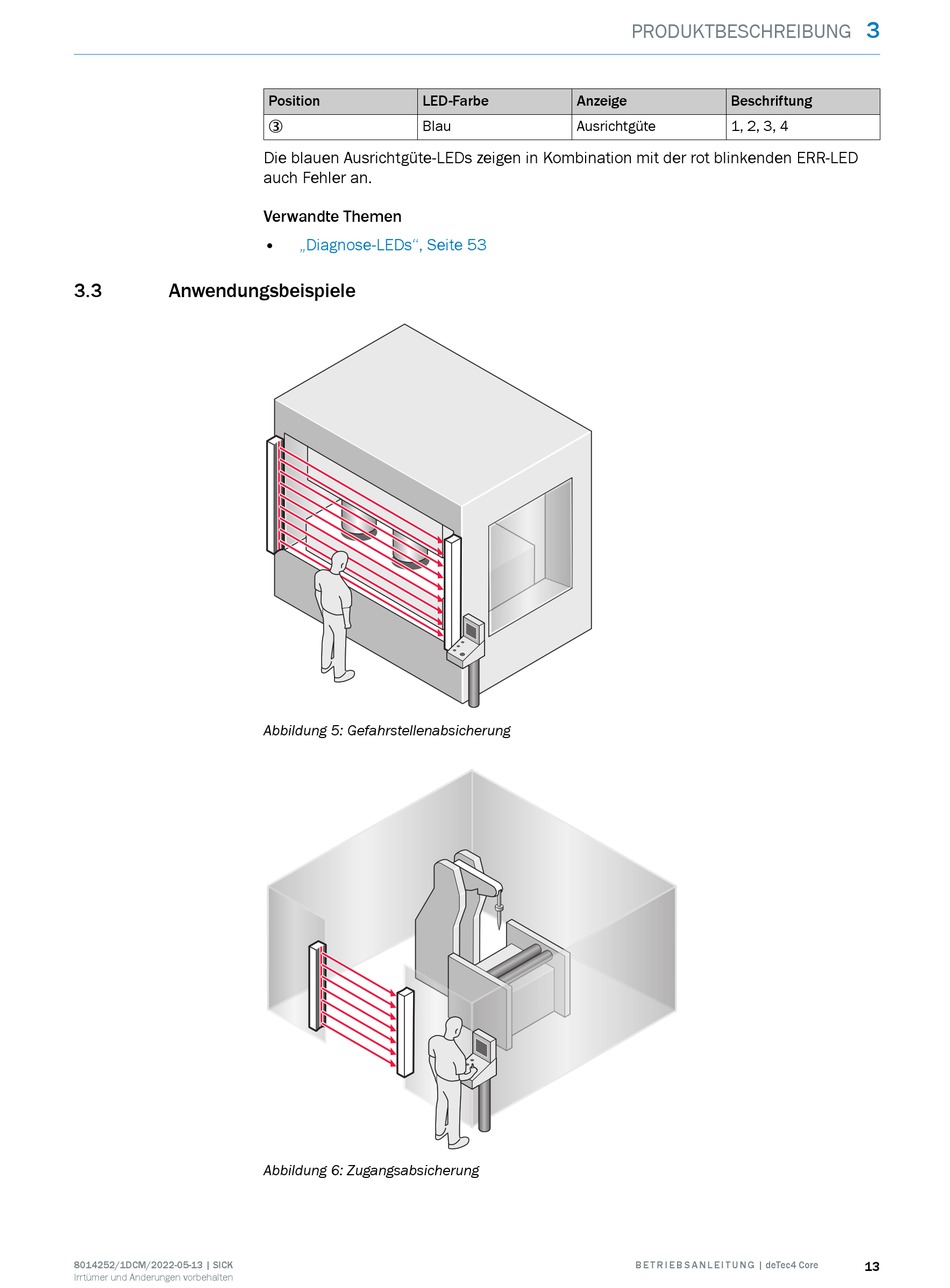 PRODUKTBESCHREIBUNG 3

| Position | LED-Farbe | Anzeige | Beschriftung |
|---|---|---|---|
| ③ | Blau | Ausrichtgüte | 1, 2, 3, 4 |

Die blauen Ausrichtgüte-LEDs zeigen in Kombination mit der rot blinkenden ERR-LED auch Fehler an.

Verwandte Themen

• „Diagnose-LEDs“, Seite 53

3.3 Anwendungsbeispiele

Abbildung 5: Gefahrstellenabsicherung

Abbildung 6: Zugangsabsicherung

8014252/1DCM/2022-05-13 | SICK
Irrtümer und Änderungen vorbehalten

BETRIEBSANLEITUNG | deTec4 Core 13